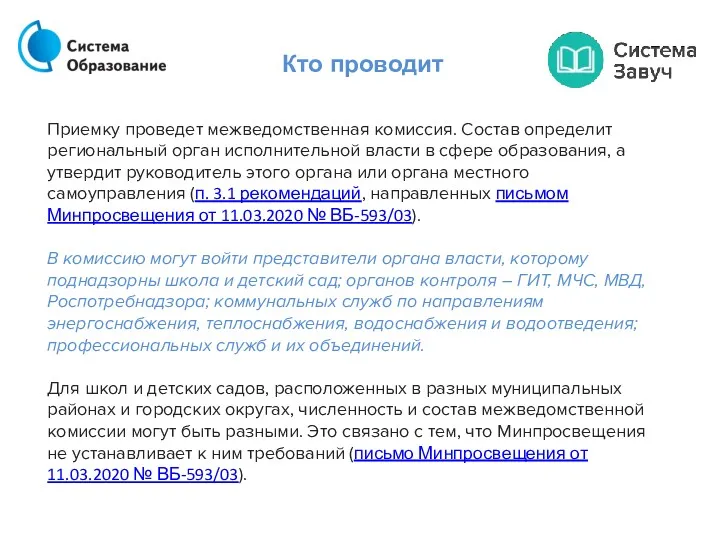 Система Образование

Кто проводит

Система Завуч

Приемку проведет межведомственная комиссия. Состав определит региональный орган исполнительной власти в сфере образования, а утвердит руководитель этого органа или органа местного самоуправления (п. 3.1 рекомендаций, направленных письмом Минпросвещения от 11.03.2020 № ВБ-593/03).

В комиссию могут войти представители органа власти, которому поднадзорны школа и детский сад; органов контроля – ГИТ, МЧС, МВД, Роспотребнадзора; коммунальных служб по направлениям энергоснабжения, теплоснабжения, водоснабжения и водоотведения; профессиональных служб и их объединений.

Для школ и детских садов, расположенных в разных муниципальных районах и городских округах, численность и состав межведомственной комиссии могут быть разными. Это связано с тем, что Минпросвещения не устанавливает к ним требований (письмо Минпросвещения от 11.03.2020 № ВБ-593/03).